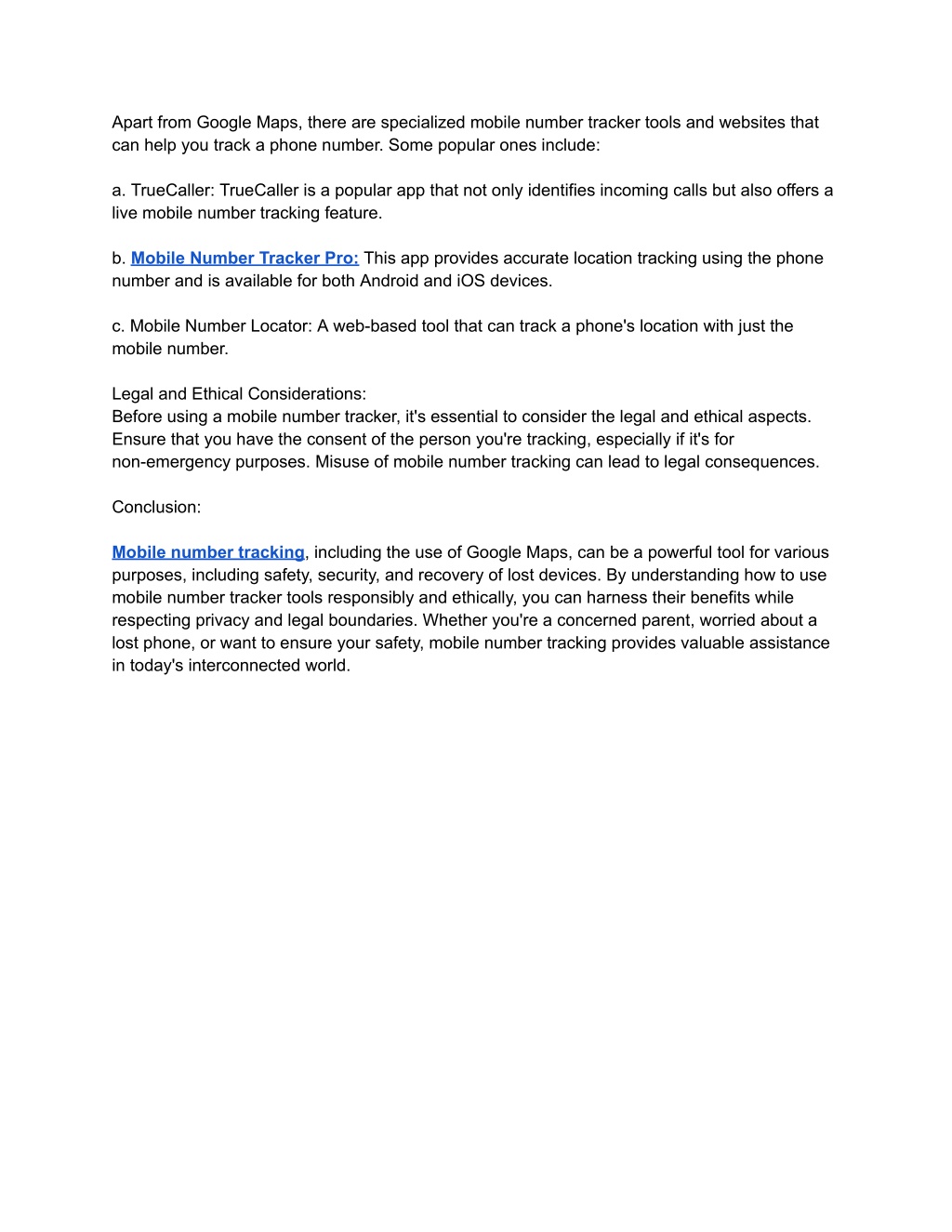 Apart from Google Maps, there are specialized mobile number tracker tools and websites that can help you track a phone number. Some popular ones include:

a. TrueCaller: TrueCaller is a popular app that not only identifies incoming calls but also offers a live mobile number tracking feature.

b. Mobile Number Tracker Pro: This app provides accurate location tracking using the phone number and is available for both Android and iOS devices.

c. Mobile Number Locator: A web-based tool that can track a phone's location with just the mobile number.

Legal and Ethical Considerations:
Before using a mobile number tracker, it's essential to consider the legal and ethical aspects. Ensure that you have the consent of the person you're tracking, especially if it's for non-emergency purposes. Misuse of mobile number tracking can lead to legal consequences.

Conclusion:

Mobile number tracking, including the use of Google Maps, can be a powerful tool for various purposes, including safety, security, and recovery of lost devices. By understanding how to use mobile number tracker tools responsibly and ethically, you can harness their benefits while respecting privacy and legal boundaries. Whether you're a concerned parent, worried about a lost phone, or want to ensure your safety, mobile number tracking provides valuable assistance in today's interconnected world.